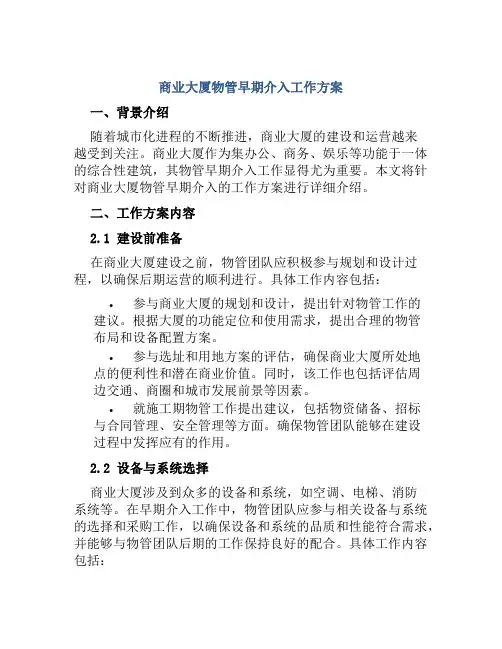 商业大厦物管早期介入工作方案

一、背景介绍

随着城市化进程的不断推进，商业大厦的建设和运营越来越受到关注。商业大厦作为集办公、商务、娱乐等功能于一体的综合性建筑，其物管早期介入工作显得尤为重要。本文将针对商业大厦物管早期介入的工作方案进行详细介绍。

二、工作方案内容

2.1 建设前准备

在商业大厦建设之前，物管团队应积极参与规划和设计过程，以确保后期运营的顺利进行。具体工作内容包括：

• 参与商业大厦的规划和设计，提出针对物管工作的建议。根据大厦的功能定位和使用需求，提出合理的物管布局和设备配置方案。

• 参与选址和用地方案的评估，确保商业大厦所处地点的便利性和潜在商业价值。同时，该工作也包括评估周边交通、商圈和城市发展前景等因素。

• 就施工期物管工作提出建议，包括物资储备、招标与合同管理、安全管理等方面。确保物管团队能够在建设过程中发挥应有的作用。

2.2 设备与系统选择

商业大厦涉及到众多的设备和系统，如空调、电梯、消防系统等。在早期介入工作中，物管团队应参与相关设备与系统的选择和采购工作，以确保设备和系统的品质和性能符合需求，并能够与物管团队后期的工作保持良好的配合。具体工作内容包括：